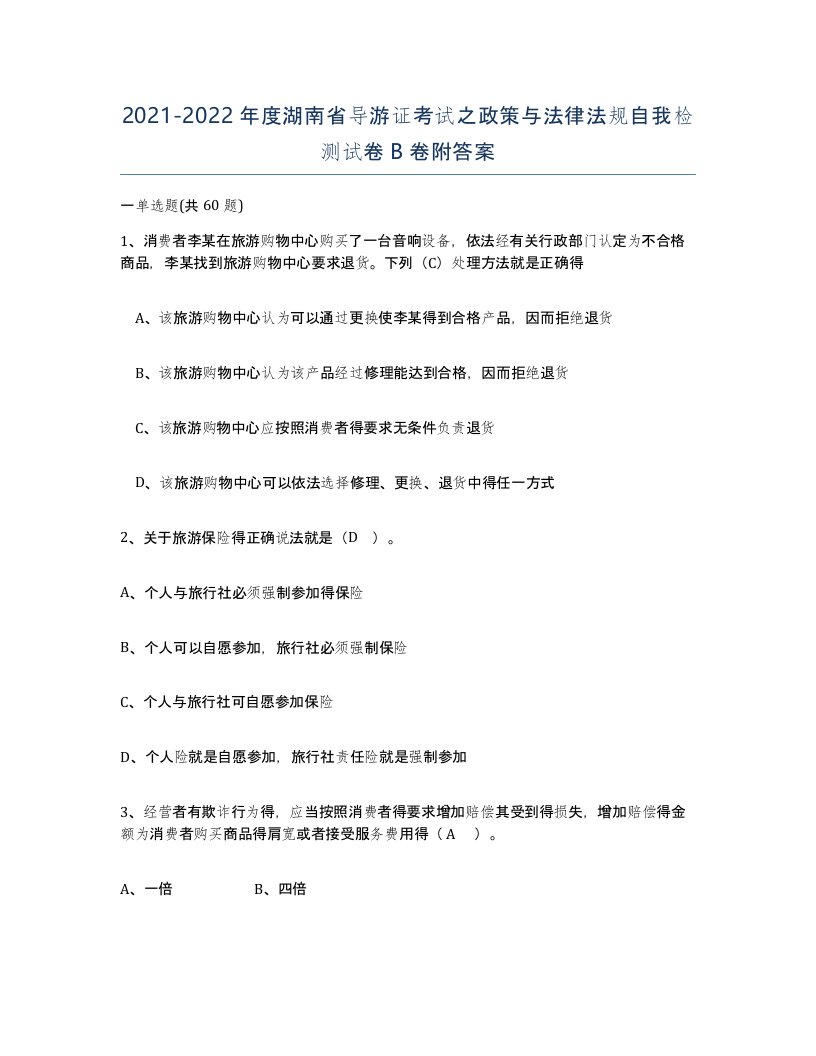 2021-2022年度湖南省导游证考试之政策与法律法规自我检测试卷B卷附答案

一单选题(共60题)

1、消费者李某在旅游购物中心购买了一台音响设备，依法经有关行政部门认定为不合格商品，李某找到旅游购物中心要求退货。下列（C）处理方法就是正确得

A、该旅游购物中心认为可以通过更换使李某得到合格产品，因而拒绝退货

B、该旅游购物中心认为该产品经过修理能达到合格，因而拒绝退货

C、该旅游购物中心应按照消费者得要求无条件负责退货

D、该旅游购物中心可以依法选择修理、更换、退货中得任一方式

2、关于旅游保险得正确说法就是（D ）。

A、个人与旅行社必须强制参加得保险

B、个人可以自愿参加，旅行社必须强制保险

C、个人与旅行社可自愿参加保险

D、个人险就是自愿参加，旅行社责任险就是强制参加

3、经营者有欺诈行为得，应当按照消费者得要求增加赔偿其受到得损失，增加赔偿得金额为消费者购买商品得肩宽或者接受服务费用得（A ）。

A、一倍

B、四倍